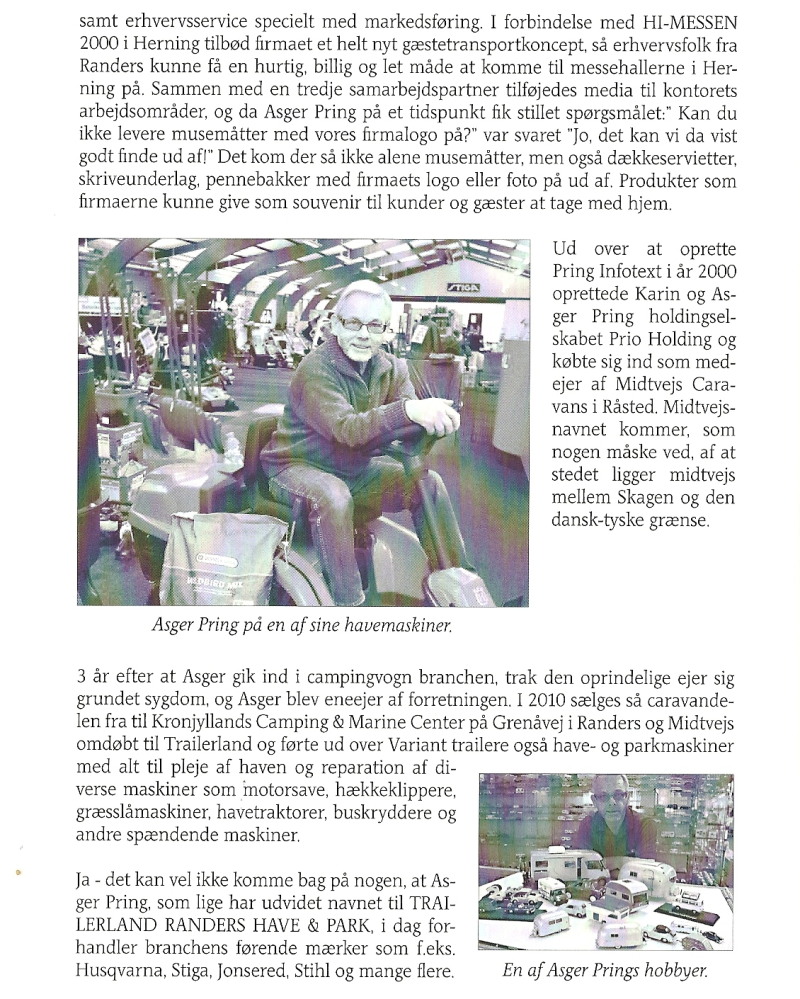 samt erhvervsservice specielt med markedsføring. I forbindelse med HI-MESSEN 2000 i Herning tilbød firmaet et helt nyt gæstetransportkoncept, så erhvervsfolk fra Randers kunne få en hurtig, billig og let måde at komme til messehallerne i Herning på. Sammen med en tredje samarbejdspartner tilføjedes media til kontorets arbejdsområder, og da Asger Pring på et tidspunkt fik stillet spørgsmålet:" Kan du ikke levere musemåtter med vores firmalogo på?" var svaret "Jo, det kan vi da vist godt finde ud af!" Det kom der så ikke alene musemåtter, men også dækkeservietter, skriveunderlag, pennebakker med firmaets logo eller foto på ud af. Produkter som firmaerne kunne give som souvenir til kunder og gæster at tage med hjem.

STIGA

Asger Pring på en af sine havemaskiner.

Ud over at oprette Pring Infotext i år 2000 oprettede Karin og Asger Pring holdingselskabet Prio Holding og købte sig ind som medejer af Midtvejs Caravans i Råsted. Midtvejsnavnet kommer, som nogen måske ved, af at stedet ligger midtvejs mellem Skagen og den dansk-tyske grænse.

3 år efter at Asger gik ind i campingvogn branchen, trak den oprindelige ejer sig grundet sygdom, og Asger blev eneejer af forretningen. I 2010 sælges så caravandelen fra til Kronjyllands Camping & Marine Center på Grenåvej i Randers og Midtvejs omdøbt til Trailerland og førte ud over Variant trailere også have- og parkmaskiner med alt til pleje af haven og reparation af diverse maskiner som motorsave, hækkeklippere, græsslåmaskiner, havetraktorer, buskryddere og andre spændende maskiner.

Ja - det kan vel ikke komme bag på nogen, at Asger Pring, som lige har udvidet navnet til TRAILERLAND RANDERS HAVE & PARK, i dag forhandler branchens førende mærker som f.eks. Husqvarna, Stiga, Jonsered, Stihl og mange flere.

En af Asger Prings hobbyer.